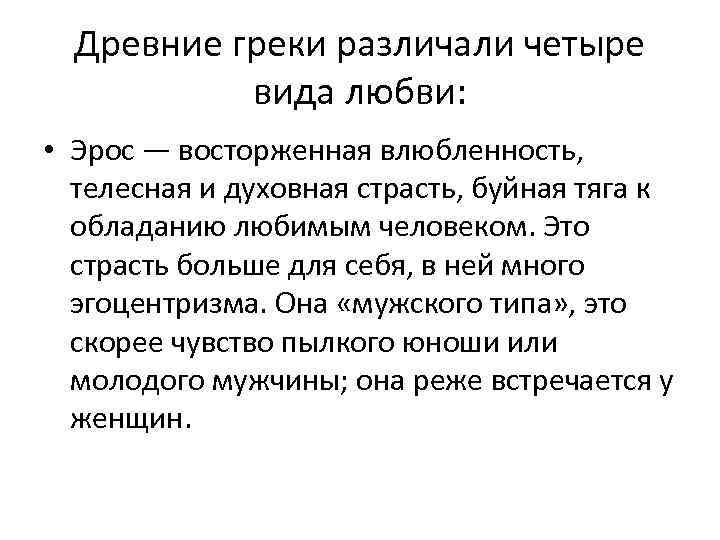 Древние греки различали четыре вида любви:

• Эрос — восторженная влюбленность, телесная и духовная страсть, буйная тяга к обладанию любимым человеком. Это страсть больше для себя, в ней много эгоцентризма. Она «мужского типа», это скорее чувство пылкого юноши или молодого мужчины; она реже встречается у женщин.